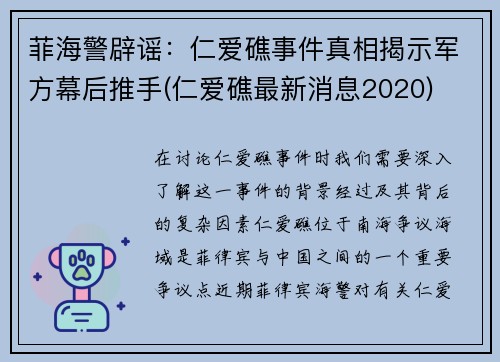 菲海警辟谣：仁爱礁事件真相揭示军方幕后推手(仁爱礁最新消息2020)

在讨论仁爱礁事件时我们需要深入了解这一事件的背景经过及其背后的复杂因素仁爱礁位于南海争议海域是菲律宾与中国之间的一个重要争议点近期菲律宾海警对有关仁爱